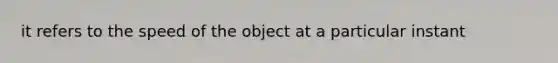 it refers to the speed of the object at a particular instant